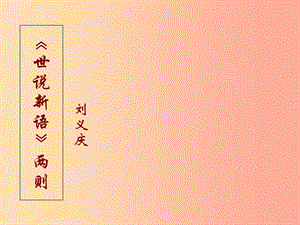 《世说新语》两则

刘义庆